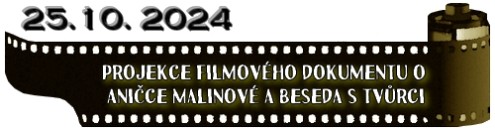 25. 10. 2024

PROJEKCE FILMOVÉHO DOKUMENTU O ANIČCE MALINOVÉ A BESEDA S TVŮRCI